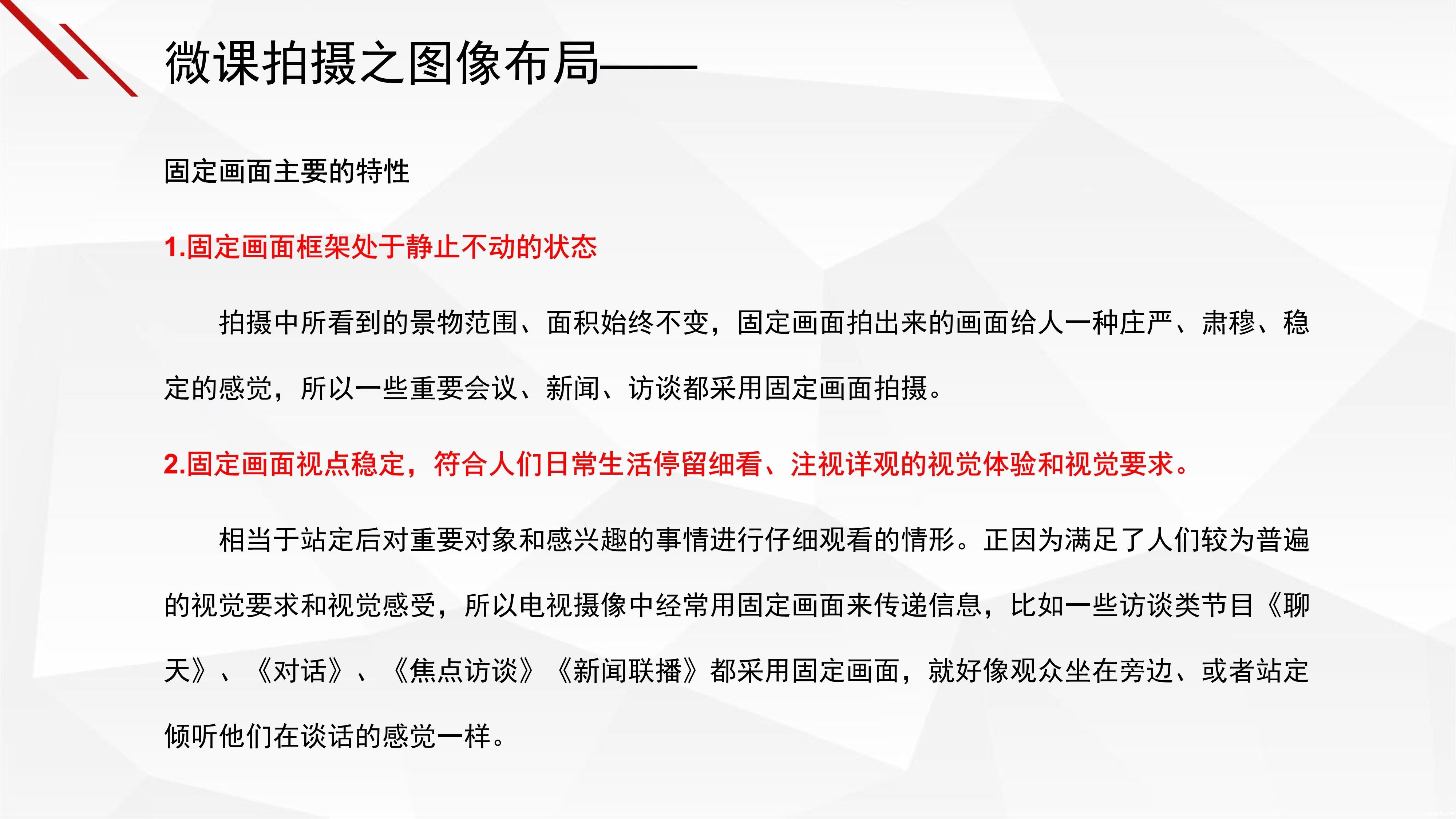 微课拍摄之图像布局——

固定画面主要的特性

1.固定画面框架处于静止不动的状态

拍摄中所看到的景物范围、面积始终不变，固定画面拍出来的画面给人一种庄严、肃穆、稳定的感觉，所以一些重要会议、新闻、访谈都采用固定画面拍摄。

2.固定画面视点稳定，符合人们日常生活停留细看、注视详观的视觉体验和视觉要求。

相当于站定后对重要对象和感兴趣的事情进行仔细观看的情形。正因为满足了人们较为普遍的视觉要求和视觉感受，所以电视摄像中经常用固定画面来传递信息，比如一些访谈类节目《聊天》、《对话》、《焦点访谈》《新闻联播》都采用固定画面，就好像观众坐在旁边、或者站定倾听他们在谈话的感觉一样。